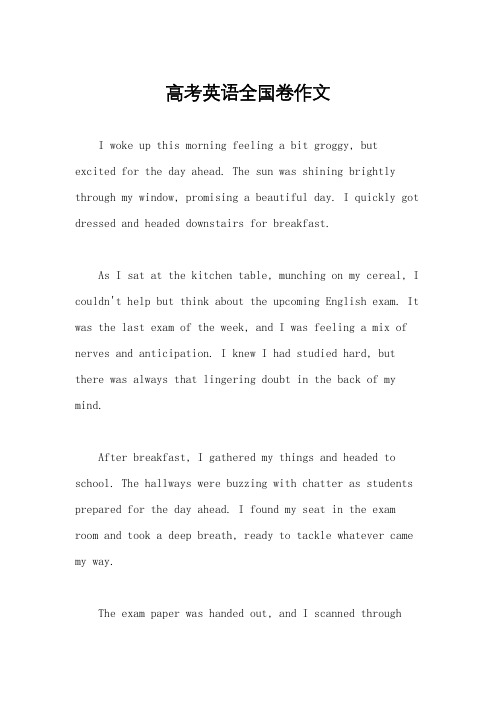 高考英语全国卷作文

I woke up this morning feeling a bit groggy, but excited for the day ahead. The sun was shining brightly through my window, promising a beautiful day. I quickly got dressed and headed downstairs for breakfast.

As I sat at the kitchen table, munching on my cereal, I couldn't help but think about the upcoming English exam. It was the last exam of the week, and I was feeling a mix of nerves and anticipation. I knew I had studied hard, but there was always that lingering doubt in the back of my mind.

After breakfast, I gathered my things and headed to school. The hallways were buzzing with chatter as students prepared for the day ahead. I found my seat in the exam room and took a deep breath, ready to tackle whatever came my way.

The exam paper was handed out, and I scanned through